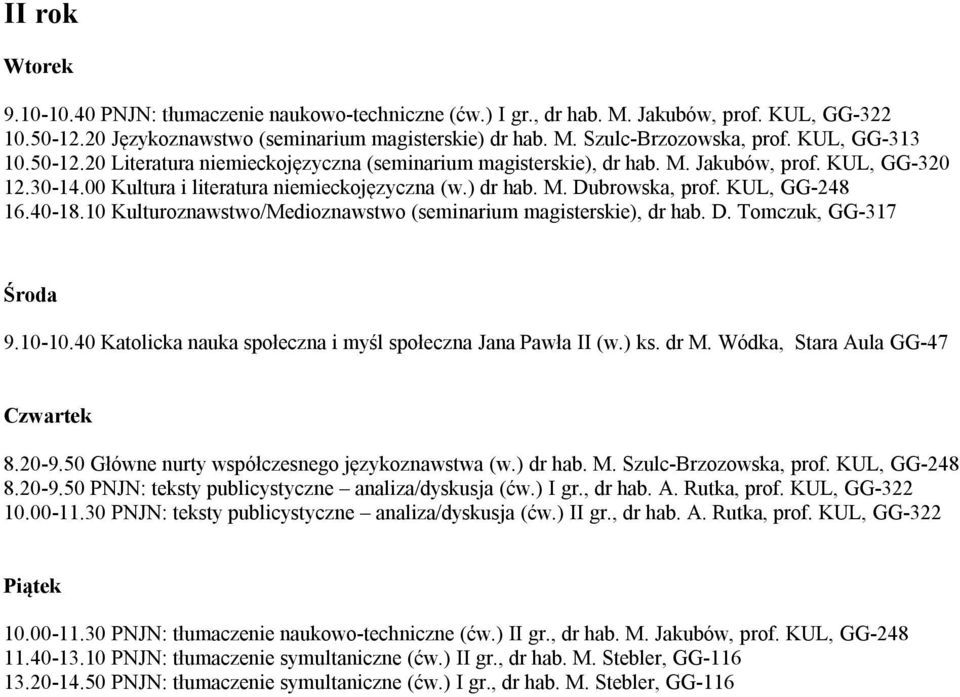 II rok

Wtorek

9.10-10.40 PNJN: tłumaczenie naukowo-techniczne (ćw.) I gr., dr hab. M. Jakubów, prof. KUL, GG-322
10.50-12.20 Językoznawstwo (seminarium magisterskie) dr hab. M. Szulc-Brzozowska, prof. KUL, GG-313
10.50-12.20 Literatura niemieckojęzyczna (seminarium magisterskie), dr hab. M. Jakubów, prof. KUL, GG-320
12.30-14.00 Kultura i literatura niemieckojęzyczna (w.) dr hab. M. Dubrowska, prof. KUL, GG-248
16.40-18.10 Kulturoznawstwo/Medioznawstwo (seminarium magisterskie), dr hab. D. Tomczuk, GG-317

Środa

9.10-10.40 Katolicka nauka społeczna i myśl społeczna Jana Pawła II (w.) ks. dr M. Wódka, Stara Aula GG-47

Czwartek

8.20-9.50 Główne nurty współczesnego językoznawstwa (w.) dr hab. M. Szulc-Brzozowska, prof. KUL, GG-248
8.20-9.50 PNJN: teksty publicystyczne – analiza/dyskusja (ćw.) I gr., dr hab. A. Rutka, prof. KUL, GG-322
10.00-11.30 PNJN: teksty publicystyczne – analiza/dyskusja (ćw.) II gr., dr hab. A. Rutka, prof. KUL, GG-322

Piątek

10.00-11.30 PNJN: tłumaczenie naukowo-techniczne (ćw.) II gr., dr hab. M. Jakubów, prof. KUL, GG-248
11.40-13.10 PNJN: tłumaczenie symultaniczne (ćw.) II gr., dr hab. M. Stebler, GG-116
13.20-14.50 PNJN: tłumaczenie symultaniczne (ćw.) I gr., dr hab. M. Stebler, GG-116